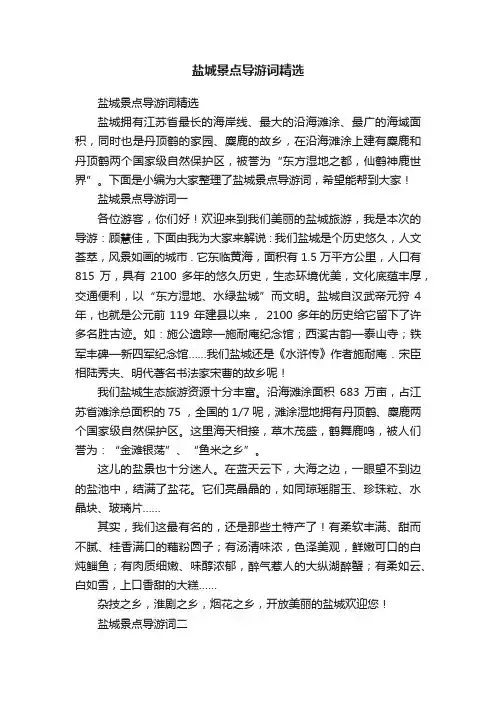 盐城景点导游词精选

盐城景点导游词精选

盐城拥有江苏省最长的海岸线、最大的沿海滩涂、最广的海域面积，同时也是丹顶鹤的家园、麋鹿的故乡，在沿海滩涂上建有麋鹿和丹顶鹤两个国家级自然保护区，被誉为“东方湿地之都，仙鹤神鹿世界”。下面是小编为大家整理了盐城景点导游词，希望能帮到大家！

盐城景点导游词一

各位游客，你们好！欢迎来到我们美丽的盐城旅游，我是本次的导游：顾慧佳，下面由我为大家来解说：我们盐城是个历史悠久，人文荟萃，风景如画的城市．它东临黄海，面积有 1.5 万平方公里，人口有 815 万，具有 2100 多年的悠久历史，生态环境优美，文化底蕴丰厚，交通便利，以“东方湿地、水绿盐城”而文明。盐城自汉武帝元狩 4 年，也就是公元前 119 年建县以来， 2100 多年的历史给它留下了许多名胜古迹。如：施公遗踪—施耐庵纪念馆；西溪古韵—泰山寺；铁军丰碑—新四军纪念馆……我们盐城还是《水浒传》作者施耐庵．宋臣相陆秀夫、明代著名书法家宋曹的故乡呢！

我们盐城生态旅游资源十分丰富。沿海滩涂面积 683 万亩，占江苏省滩涂总面积的 75 ，全国的 1/7 呢，滩涂湿地拥有丹顶鹤、麋鹿两个国家级自然保护区。这里海天相接，草木茂盛，鹤舞鹿鸣，被人们誉为：“金滩银荡”、“鱼米之乡”。

这儿的盐景也十分迷人。在蓝天云下，大海之边，一眼望不到边的盐池中，结满了盐花。它们亮晶晶的，如同琼瑶脂玉、珍珠粒、水晶块、玻璃片……

其实，我们这最有名的，还是那些土特产了！有柔软丰满、甜而不腻、桂香满口的藕粉圆子；有汤清味浓，色泽美观，鲜嫩可口的白炖鲻鱼；有肉质细嫩、味醇浓郁，醉气惹人的大纵湖醉蟹；有柔如云、白如雪，上口香甜的大糕……

杂技之乡，淮剧之乡，烟花之乡，开放美丽的盐城欢迎您！

盐城景点导游词二